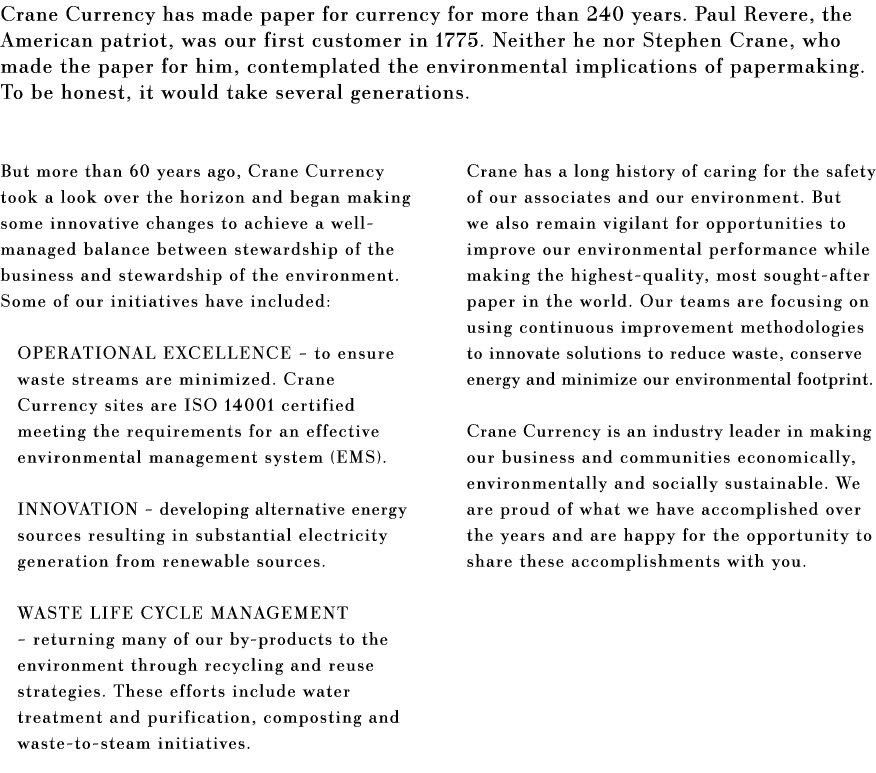 Crane Currency has made paper for currency for more than 240 years. Paul Revere, the American patriot, was our first customer in 1775. Neither he nor Stephen Crane, who made the paper for him, contemplated the environmental implications of papermaking. To be honest, it would take several generations.

But more than 60 years ago, Crane Currency took a look over the horizon and began making some innovative changes to achieve a well-managed balance between stewardship of the business and stewardship of the environment. Some of our initiatives have included:

OPERATIONAL EXCELLENCE – to ensure waste streams are minimized. Crane Currency sites are ISO 14001 certified meeting the requirements for an effective environmental management system (EMS).

INNOVATION – developing alternative energy sources resulting in substantial electricity generation from renewable sources.

WASTE LIFE CYCLE MANAGEMENT – returning many of our by-products to the environment through recycling and reuse strategies. These efforts include water treatment and purification, composting and waste-to-steam initiatives.

Crane has a long history of caring for the safety of our associates and our environment. But we also remain vigilant for opportunities to improve our environmental performance while making the highest-quality, most sought-after paper in the world. Our teams are focusing on using continuous improvement methodologies to innovate solutions to reduce waste, conserve energy and minimize our environmental footprint.

Crane Currency is an industry leader in making our business and communities economically, environmentally and socially sustainable. We are proud of what we have accomplished over the years and are happy for the opportunity to share these accomplishments with you.